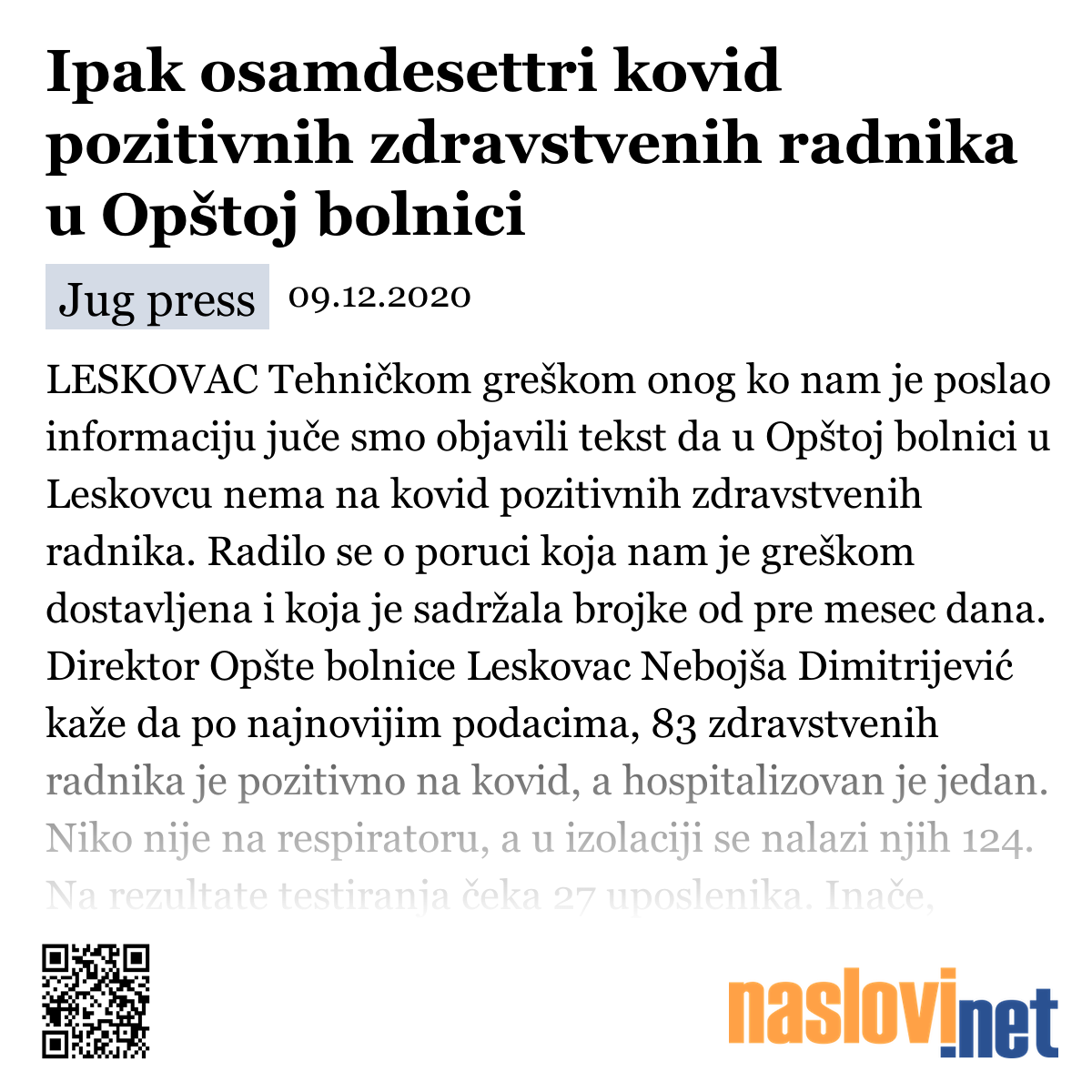 Ipak osamdesettri kovid pozitivnih zdravstvenih radnika u Opštoj bolnici

Jug press 09.12.2020

LESKOVAC Tehničkom greškom onog ko nam je poslao informaciju juče smo objavili tekst da u Opštoj bolnici u Leskovcu nema na kovid pozitivnih zdravstvenih radnika. Radilo se o poruci koja nam je greškom dostavljena i koja je sadržala brojke od pre mesec dana. Direktor Opšte bolnice Leskovac Nebojša Dimitrijević kaže da po najnovijim podacima, 83 zdravstvenih radnika je pozitivno na kovid, a hospitalizovan je jedan. Niko nije na respiratoru, a u izolaciji se nalazi njih 124. Na rezultate testiranja čeka 27 uposlenika. Inače,

naslovi.net